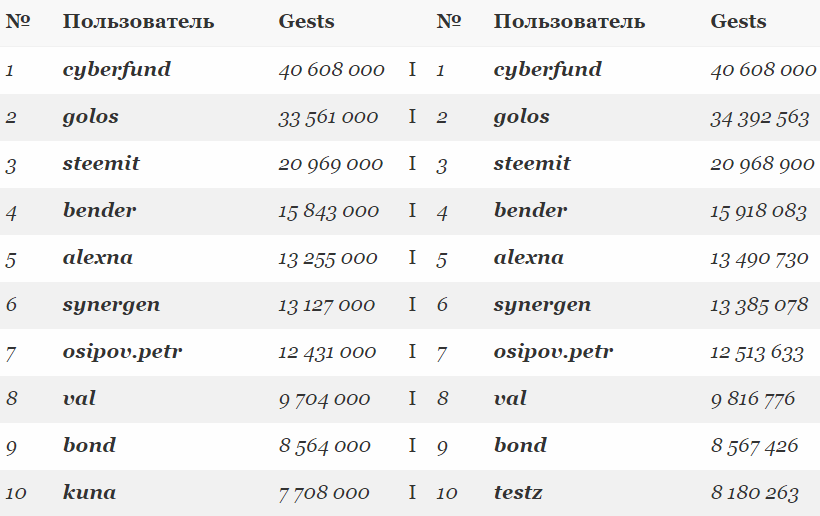 | № | Пользователь | Gests | | № | Пользователь | Gests |
|---|---|---|---|---|---|---|
| 1 | cyberfund | 40 608 000 | I | 1 | cyberfund | 40 608 000 |
| 2 | golos | 33 561 000 | I | 2 | golos | 34 392 563 |
| 3 | steemit | 20 969 000 | I | 3 | steemit | 20 968 900 |
| 4 | bender | 15 843 000 | I | 4 | bender | 15 918 083 |
| 5 | alexna | 13 255 000 | I | 5 | alexna | 13 490 730 |
| 6 | synergen | 13 127 000 | I | 6 | synergen | 13 385 078 |
| 7 | osipov.petr | 12 431 000 | I | 7 | osipov.petr | 12 513 633 |
| 8 | val | 9 704 000 | I | 8 | val | 9 816 776 |
| 9 | bond | 8 564 000 | I | 9 | bond | 8 567 426 |
| 10 | kuna | 7 708 000 | I | 10 | testz | 8 180 263 |